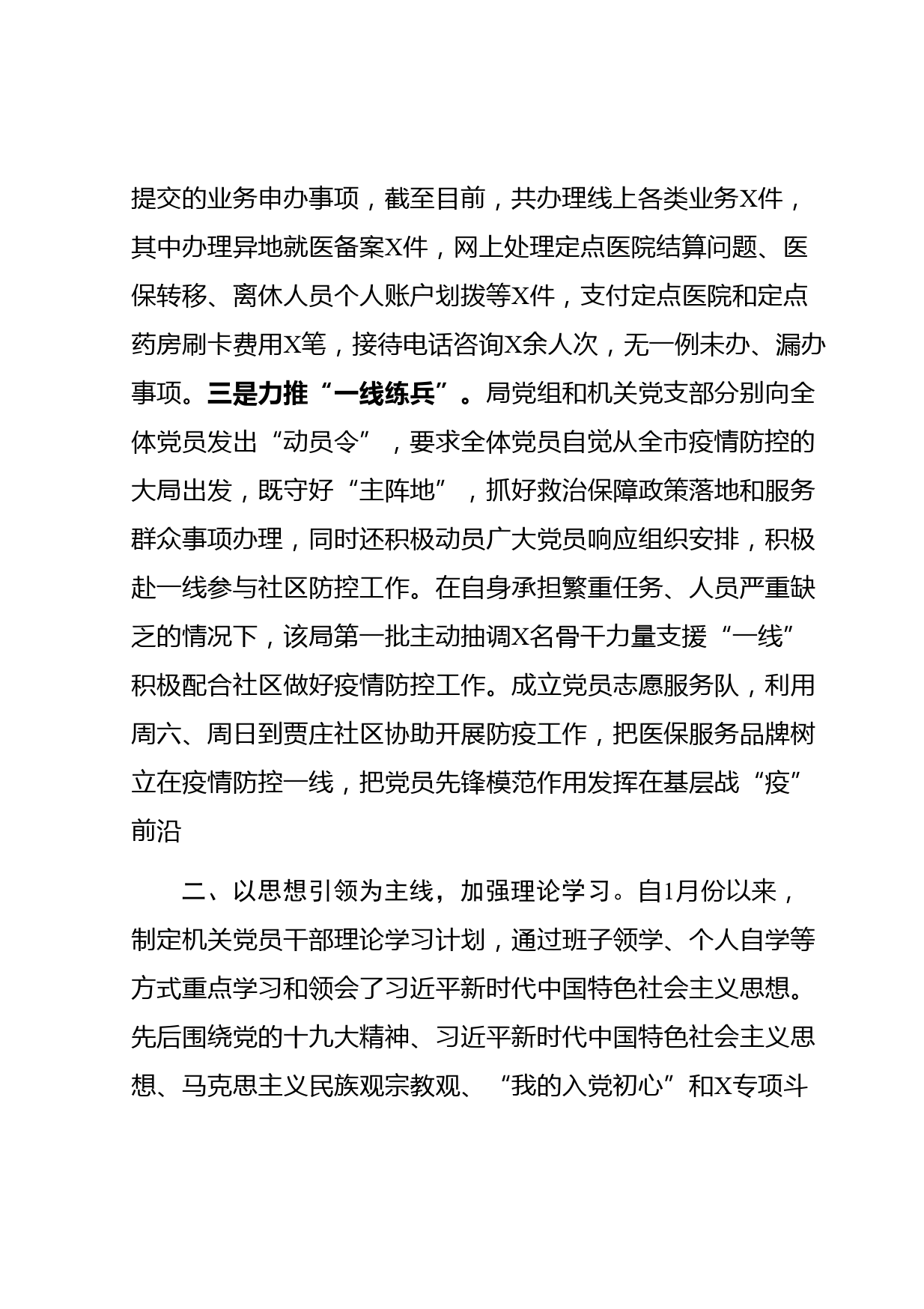 提交的业务申办事项，截至目前，共办理线上各类业务X件，其中办理异地就医备案X件，网上处理定点医院结算问题、医保转移、离休人员个人账户划拨等X件，支付定点医院和定点药房刷卡费用X笔，接待电话咨询X余人次，无一例未办、漏办事项。三是力推“一线练兵”。局党组和机关党支部分别向全体党员发出“动员令”，要求全体党员自觉从全市疫情防控的大局出发，既守好“主阵地”，抓好救治保障政策落地和服务群众事项办理，同时还积极动员广大党员响应组织安排，积极赴一线参与社区防控工作。在自身承担繁重任务、人员严重缺乏的情况下，该局第一批主动抽调X名骨干力量支援“一线”积极配合社区做好疫情防控工作。成立党员志愿服务队，利用周六、周日到贾庄社区协助开展防疫工作，把医保服务品牌树立在疫情防控一线，把党员先锋模范作用发挥在基层战“疫”前沿

二、以思想引领为主线，加强理论学习。自1月份以来，制定机关党员干部理论学习计划，通过班子领学、个人自学等方式重点学习和领会了习近平新时代中国特色社会主义思想。先后围绕党的十九大精神、习近平新时代中国特色社会主义思想、马克思主义民族观宗教观、“我的入党初心”和X专项斗